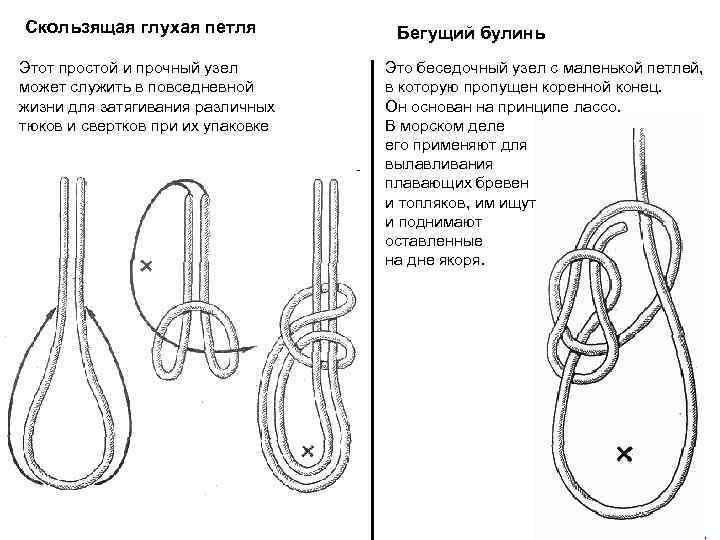 Скользящая глухая петля

Этот простой и прочный узел может служить в повседневной жизни для затягивания различных тюков и свертков при их упаковке

Бегущий булинь

Это беседочный узел с маленькой петлей, в которую пропущен коренной конец. Он основан на принципе лассо. В морском деле его применяют для вылавливания плавающих бревен и топляков, им ищут и поднимают оставленные на дне якоря.